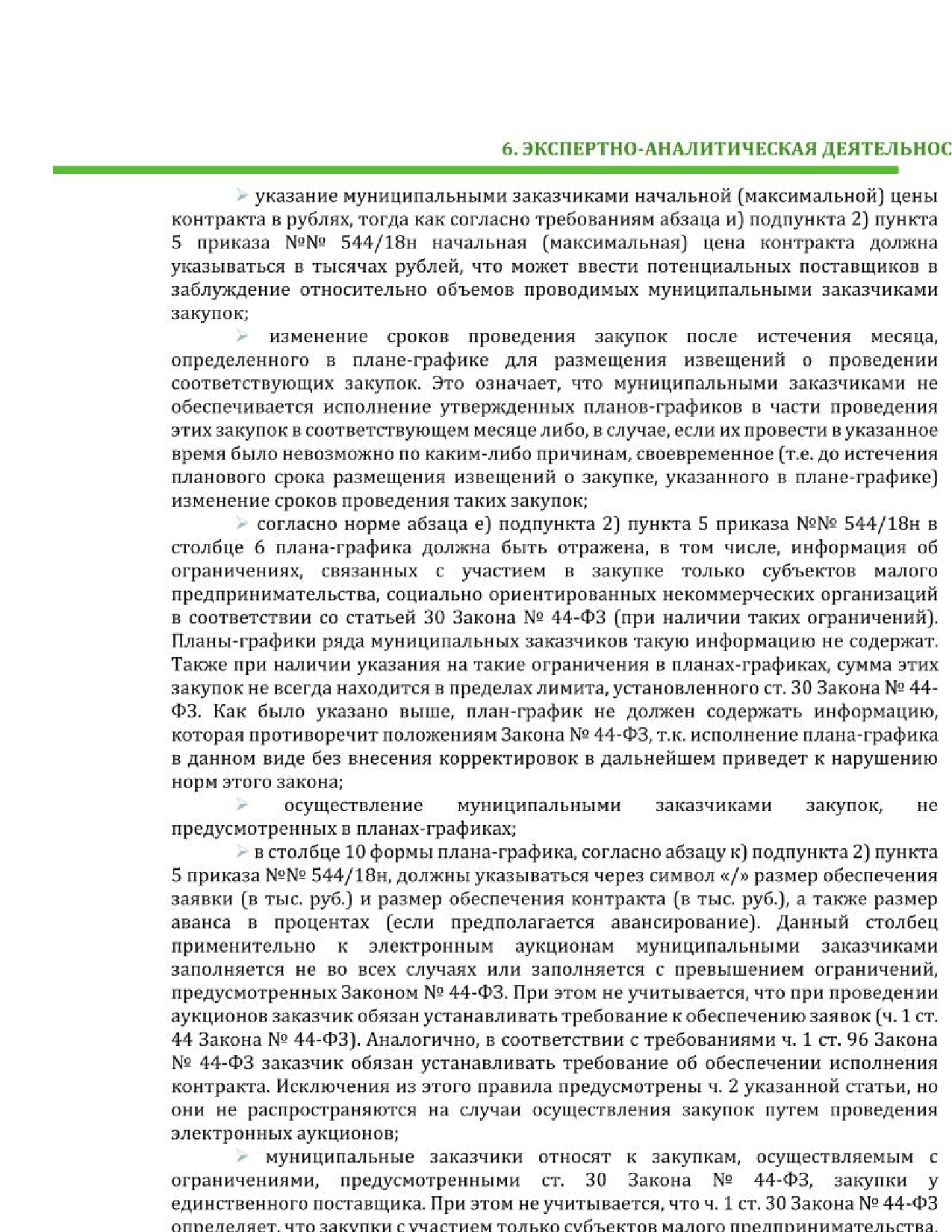 6. ЭКСПЕРТНО-АНАЛИТИЧЕСКАЯ ДЕЯТЕЛЬНОС

➢ указание муниципальными заказчиками начальной (максимальной) цены контракта в рублях, тогда как согласно требованиям абзаца и) подпункта 2) пункта 5 приказа №№ 544/18н начальная (максимальная) цена контракта должна указываться в тысячах рублей, что может ввести потенциальных поставщиков в заблуждение относительно объемов проводимых муниципальными заказчиками закупок;

➢ изменение сроков проведения закупок после истечения месяца, определенного в плане-графике для размещения извещений о проведении соответствующих закупок. Это означает, что муниципальными заказчиками не обеспечивается исполнение утвержденных планов-графиков в части проведения этих закупок в соответствующем месяце либо, в случае, если их провести в указанное время было невозможно по каким-либо причинам, своевременное (т.е. до истечения планового срока размещения извещений о закупке, указанного в плане-графике) изменение сроков проведения таких закупок;

➢ согласно норме абзаца е) подпункта 2) пункта 5 приказа №№ 544/18н в столбце 6 плана-графика должна быть отражена, в том числе, информация об ограничениях, связанных с участием в закупке только субъектов малого предпринимательства, социально ориентированных некоммерческих организаций в соответствии со статьей 30 Закона № 44-ФЗ (при наличии таких ограничений). Планы-графики ряда муниципальных заказчиков такую информацию не содержат. Также при наличии указания на такие ограничения в планах-графиках, сумма этих закупок не всегда находится в пределах лимита, установленного ст. 30 Закона № 44-ФЗ. Как было указано выше, план-график не должен содержать информацию, которая противоречит положениям Закона № 44-ФЗ, т.к. исполнение плана-графика в данном виде без внесения корректировок в дальнейшем приведет к нарушению норм этого закона;

➢ осуществление муниципальными заказчиками закупок, не предусмотренных в планах-графиках;

➢ в столбце 10 формы плана-графика, согласно абзацу к) подпункта 2) пункта 5 приказа №№ 544/18н, должны указываться через символ «/» размер обеспечения заявки (в тыс. руб.) и размер обеспечения контракта (в тыс. руб.), а также размер аванса в процентах (если предполагается авансирование). Данный столбец применительно к электронным аукционам муниципальными заказчиками заполняется не во всех случаях или заполняется с превышением ограничений, предусмотренных Законом № 44-ФЗ. При этом не учитывается, что при проведении аукционов заказчик обязан устанавливать требование к обеспечению заявок (ч. 1 ст. 44 Закона № 44-ФЗ). Аналогично, в соответствии с требованиями ч. 1 ст. 96 Закона № 44-ФЗ заказчик обязан устанавливать требование об обеспечении исполнения контракта. Исключения из этого правила предусмотрены ч. 2 указанной статьи, но они не распространяются на случаи осуществления закупок путем проведения электронных аукционов;

➢ муниципальные заказчики относят к закупкам, осуществляемым с ограничениями, предусмотренными ст. 30 Закона № 44-ФЗ, закупки у единственного поставщика. При этом не учитывается, что ч. 1 ст. 30 Закона № 44-ФЗ определяет, что закупки с участием только субъектов малого предпринимательства,